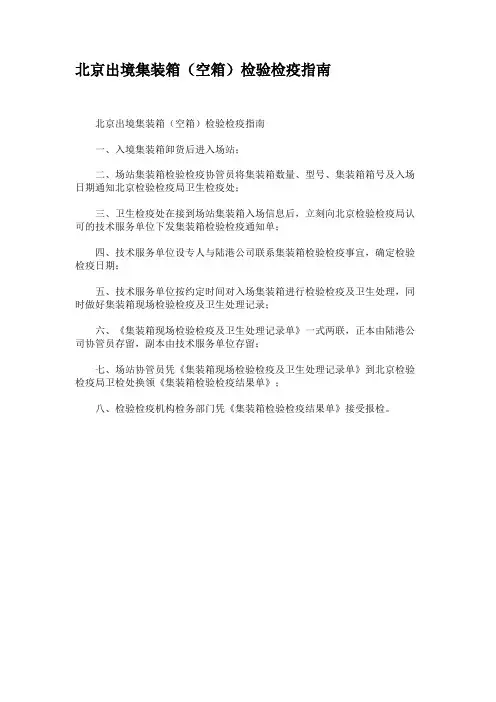 北京出境集装箱（空箱）检验检疫指南

北京出境集装箱（空箱）检验检疫指南

一、入境集装箱卸货后进入场站；

二、场站集装箱检验检疫协管员将集装箱数量、型号、集装箱箱号及入场日期通知北京检验检疫局卫生检疫处；

三、卫生检疫处在接到场站集装箱入场信息后，立刻向北京检验检疫局认可的技术服务单位下发集装箱检验检疫通知单；

四、技术服务单位设专人与陆港公司联系集装箱检验检疫事宜，确定检验检疫日期；

五、技术服务单位按约定时间对入场集装箱进行检验检疫及卫生处理，同时做好集装箱现场检验检疫及卫生处理记录；

六、《集装箱现场检验检疫及卫生处理记录单》一式两联，正本由陆港公司协管员存留，副本由技术服务单位存留；

七、场站协管员凭《集装箱现场检验检疫及卫生处理记录单》到北京检验检疫局卫检处换领《集装箱检验检疫结果单》；

八、检验检疫机构检务部门凭《集装箱检验检疫结果单》接受报检。